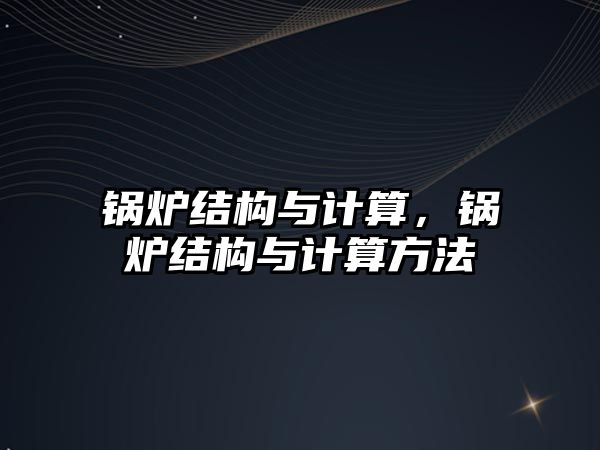 锅炉结构与计算，锅炉结构与计算方法